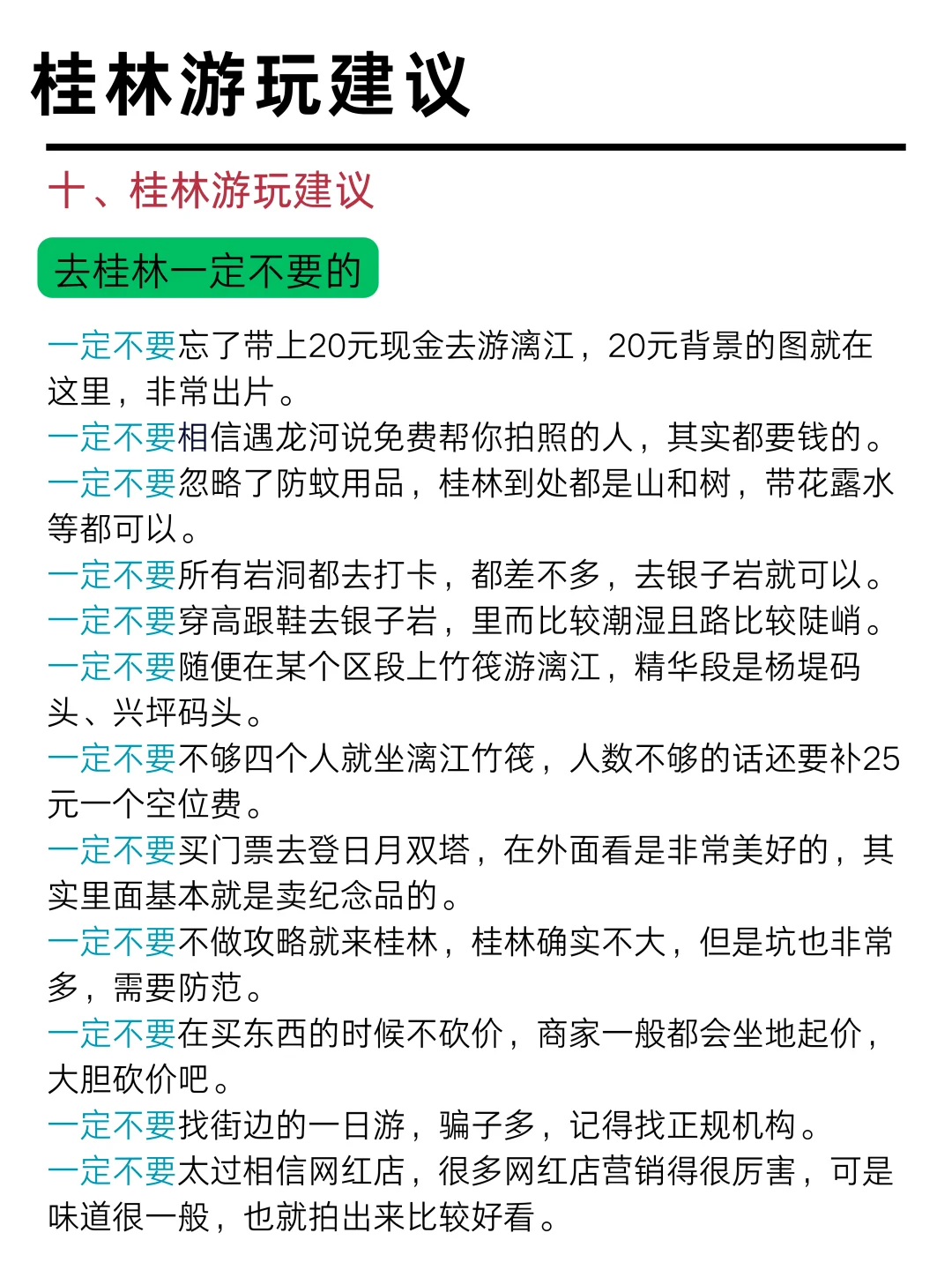 桂林游玩建议

十、桂林游玩建议

去桂林一定不要的

一定不要忘了带上20元现金去游漓江，20元背景的图就在这里，非常出片。
一定不要相信遇龙河说免费帮你拍照的人，其实都要钱的。
一定不要忽略了防蚊用品，桂林到处都是山和树，带花露水等都可以。
一定不要所有岩洞都去打卡，都差不多，去银子岩就可以。
一定不要穿高跟鞋去银子岩，里而比较潮湿且路比较陡峭。
一定不要随便在某个区段上竹筏游漓江，精华段是杨堤码头、兴坪码头。
一定不要不够四个人就坐漓江竹筏，人数不够的话还要补25元一个空位费。
一定不要买门票去登日月双塔，在外面看是非常美好的，其实里面基本就是卖纪念品的。
一定不要不做攻略就来桂林，桂林确实不大，但是坑也非常多，需要防范。
一定不要在买东西的时候不砍价，商家一般都会坐地起价，大胆砍价吧。
一定不要找街边的一日游，骗子多，记得找正规机构。
一定不要太过相信网红店，很多网红店营销得很厉害，可是味道很一般，也就拍出来比较好看。